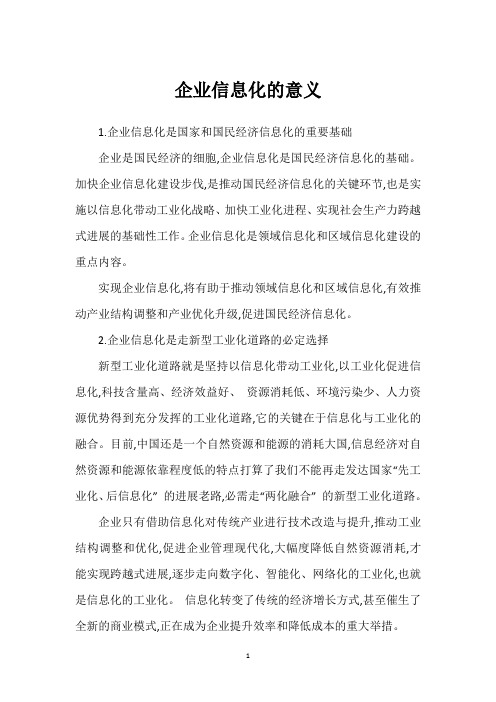 企业信息化的意义

1.企业信息化是国家和国民经济信息化的重要基础

企业是国民经济的细胞,企业信息化是国民经济信息化的基础。加快企业信息化建设步伐,是推动国民经济信息化的关键环节,也是实施以信息化带动工业化战略、加快工业化进程、实现社会生产力跨越式进展的基础性工作。企业信息化是领域信息化和区域信息化建设的重点内容。

实现企业信息化,将有助于推动领域信息化和区域信息化,有效推动产业结构调整和产业优化升级,促进国民经济信息化。

2.企业信息化是走新型工业化道路的必定选择

新型工业化道路就是坚持以信息化带动工业化,以工业化促进信息化,科技含量高、经济效益好、 资源消耗低、环境污染少、人力资源优势得到充分发挥的工业化道路,它的关键在于信息化与工业化的融合。目前,中国还是一个自然资源和能源的消耗大国,信息经济对自然资源和能源依靠程度低的特点打算了我们不能再走发达国家“先工业化、后信息化” 的进展老路,必需走“两化融合” 的新型工业化道路。

企业只有借助信息化对传统产业进行技术改造与提升,推动工业结构调整和优化,促进企业管理现代化,大幅度降低自然资源消耗,才能实现跨越式进展,逐步走向数字化、智能化、网络化的工业化,也就是信息化的工业化。 信息化转变了传统的经济增长方式,甚至催生了全新的商业模式,正在成为企业提升效率和降低成本的重大举措。

1